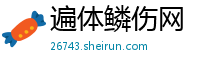 遍体鳞伤网
26743.sheirun.com